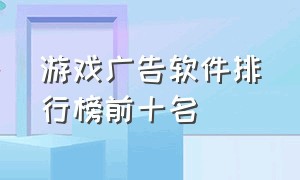 游戏广告软件排行榜前十名